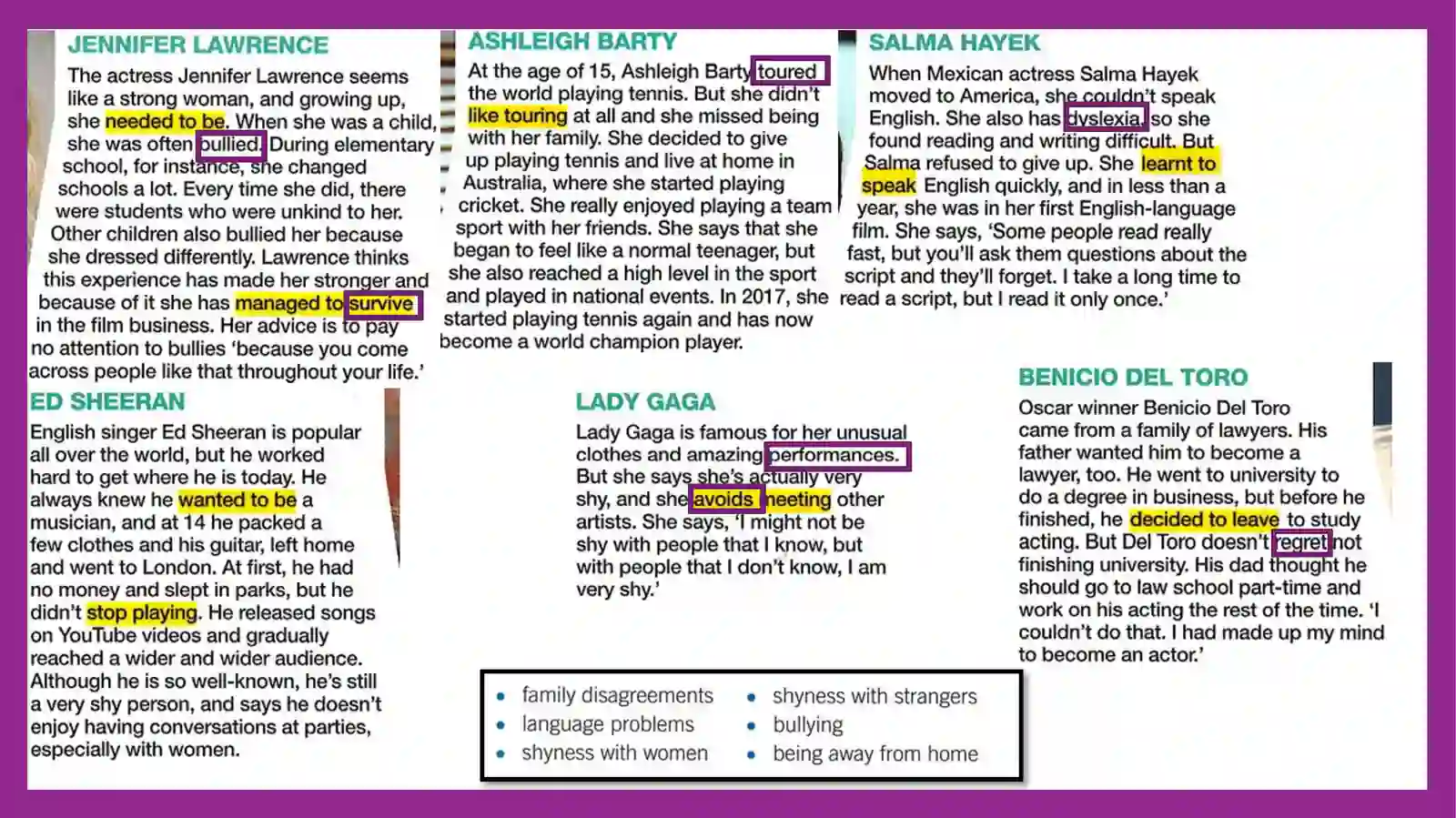 JENNIFER LAWRENCE

The actress Jennifer Lawrence seems like a strong woman, and growing up, she needed to be. When she was a child, she was often bullied. During elementary school, for instance, she changed schools a lot. Every time she did, there were students who were unkind to her. Other children also bullied her because she dressed differently. Lawrence thinks this experience has made her stronger and because of it she has managed to survive in the film business. Her advice is to pay no attention to bullies 'because you come across people like that throughout your life.'

ASHLEIGH BARTY

At the age of 15, Ashleigh Barty toured the world playing tennis. But she didn't like touring at all and she missed being with her family. She decided to give up playing tennis and live at home in Australia, where she started playing cricket. She really enjoyed playing a team sport with her friends. She says that she began to feel like a normal teenager, but she also reached a high level in the sport and played in national events. In 2017, she started playing tennis again and has now become a world champion player.

SALMA HAYEK

When Mexican actress Salma Hayek moved to America, she couldn't speak English. She also has dyslexia, so she found reading and writing difficult. But Salma refused to give up. She learnt to speak English quickly, and in less than a year, she was in her first English-language film. She says, 'Some people read really fast, but you'll ask them questions about the script and they'll forget. I take a long time to read a script, but I read it only once.'

ED SHEERAN

English singer Ed Sheeran is popular all over the world, but he worked hard to get where he is today. He always knew he wanted to be a musician, and at 14 he packed a few clothes and his guitar, left home and went to London. At first, he had no money and slept in parks, but he didn't stop playing. He released songs on YouTube videos and gradually reached a wider and wider audience. Although he is so well-known, he's still a very shy person, and says he doesn't enjoy having conversations at parties, especially with women.

LADY GAGA

Lady Gaga is famous for her unusual clothes and amazing performances. But she says she's actually very shy, and she avoids meeting other artists. She says, 'I might not be shy with people that I know, but with people that I don't know, I am very shy.'

BENICIO DEL TORO

Oscar winner Benicio Del Toro came from a family of lawyers. His father wanted him to become a lawyer, too. He went to university to do a degree in business, but before he finished, he decided to leave to study acting. But Del Toro doesn't regret not finishing university. His dad thought he should go to law school part-time and work on his acting the rest of the time. 'I couldn't do that. I had made up my mind to become an actor.'

• family disagreements
• language problems
• shyness with women
• shyness with strangers
• bullying
• being away from home